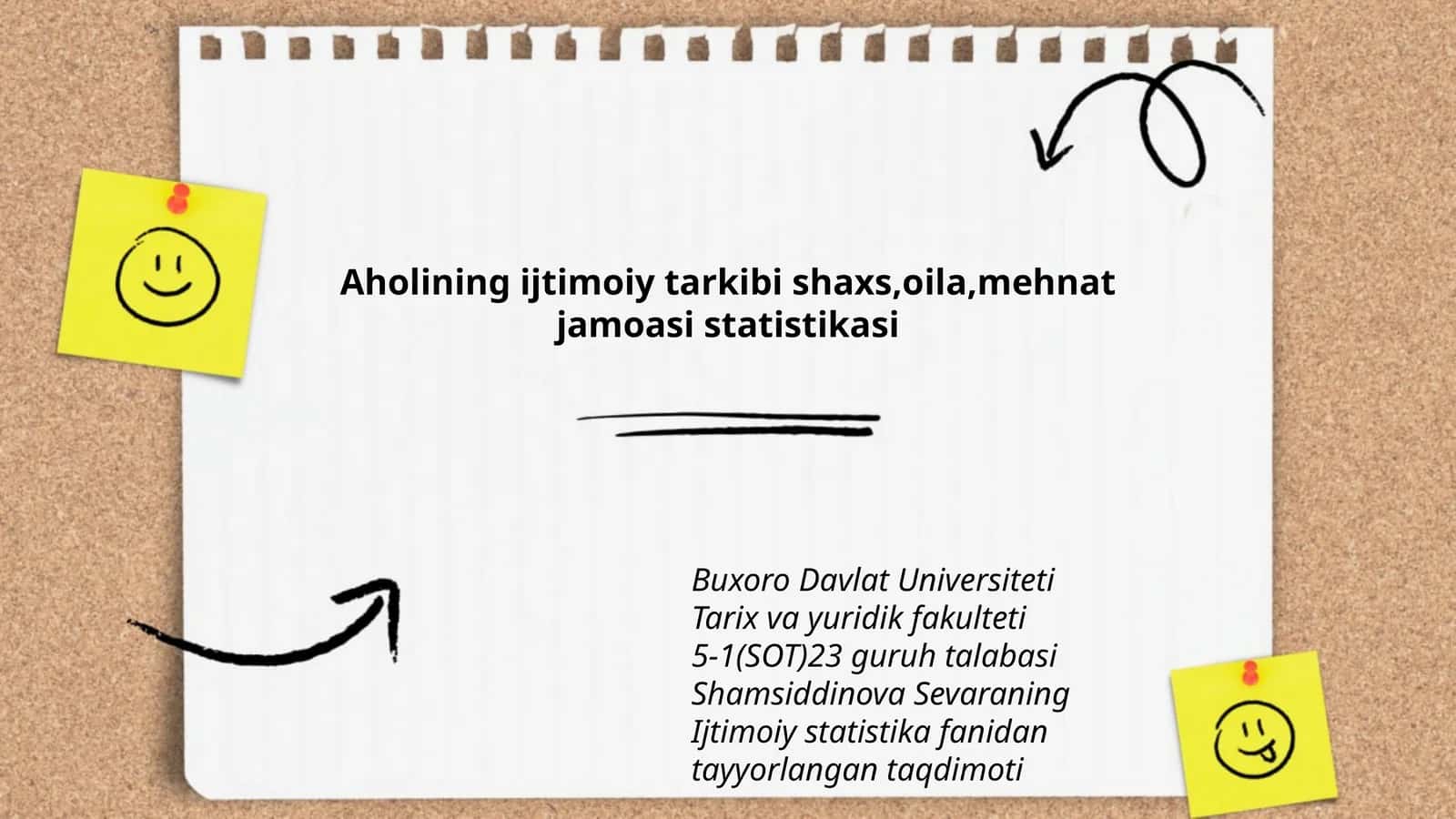 Aholining ijtimoiy tarkibi shaxs,oila,mehnat jamoasi statistikasi

Buxoro Davlat Universiteti
Tarix va yuridik fakulteti
5-1(SOT)23 guruh talabasi
Shamsiddinova Sevaraning
Ijtimoiy statistika fanidan
tayyorlangan taqdimoti